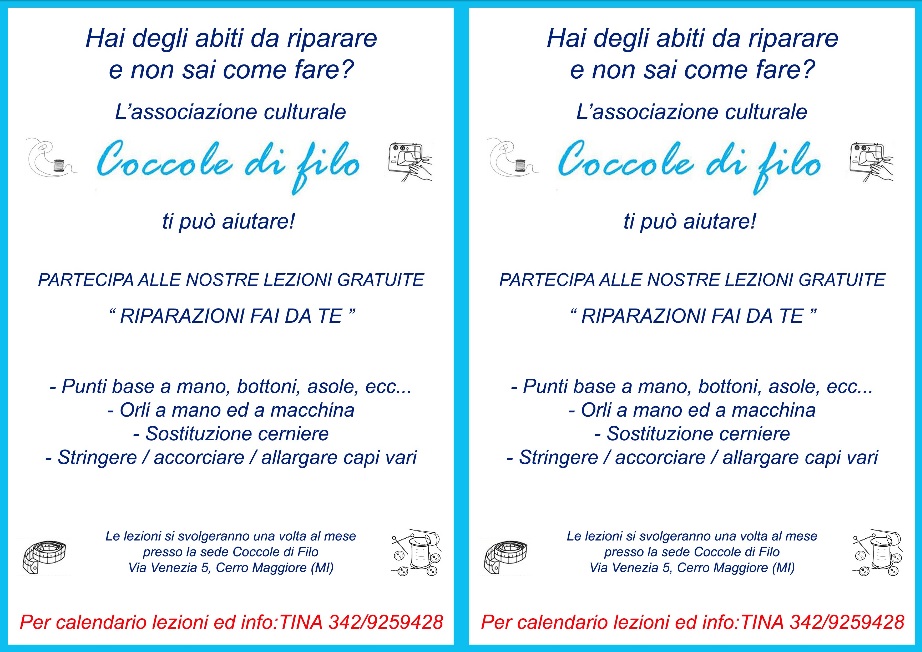 Hai degli abiti da riparare
e non sai come fare?

L'associazione culturale

Coccole di filo

ti può aiutare!

PARTECIPA ALLE NOSTRE LEZIONI GRATUITE

" RIPARAZIONI FAI DA TE "

- Punti base a mano, bottoni, asole, ecc...
- Orli a mano ed a macchina
- Sostituzione cerniere
- Stringere / accorciare / allargare capi vari

Le lezioni si svolgeranno una volta al mese
presso la sede Coccole di Filo
Via Venezia 5, Cerro Maggiore (MI)

Per calendario lezioni ed info:TINA 342/9259428

Hai degli abiti da riparare
e non sai come fare?

L'associazione culturale

Coccole di filo

ti può aiutare!

PARTECIPA ALLE NOSTRE LEZIONI GRATUITE

" RIPARAZIONI FAI DA TE "

- Punti base a mano, bottoni, asole, ecc...
- Orli a mano ed a macchina
- Sostituzione cerniere
- Stringere / accorciare / allargare capi vari

Le lezioni si svolgeranno una volta al mese
presso la sede Coccole di Filo
Via Venezia 5, Cerro Maggiore (MI)

Per calendario lezioni ed info:TINA 342/9259428